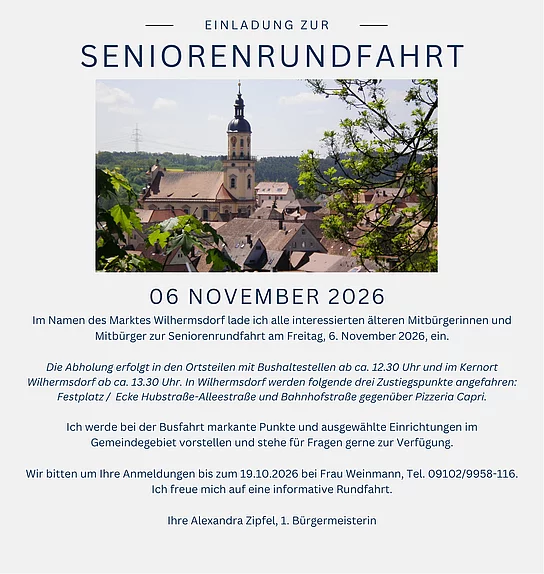 EINLADUNG ZUR

SENIORENRUNDFAHRT

06 NOVEMBER 2026

Im Namen des Marktes Wilhermsdorf lade ich alle interessierten älteren Mitbürgerinnen und Mitbürger zur Seniorenrundfahrt am Freitag, 6. November 2026, ein.

Die Abholung erfolgt in den Ortsteilen mit Bushaltestellen ab ca. 12.30 Uhr und im Kernort Wilhermsdorf ab ca. 13.30 Uhr. In Wilhermsdorf werden folgende drei Zustiegspunkte angefahren: Festplatz / Ecke Hubstraße-Alleestraße und Bahnhofstraße gegenüber Pizzeria Capri.

Ich werde bei der Busfahrt markante Punkte und ausgewählte Einrichtungen im Gemeindegebiet vorstellen und stehe für Fragen gerne zur Verfügung.

Wir bitten um Ihre Anmeldungen bis zum 19.10.2026 bei Frau Weinmann, Tel. 09102/9958-116. Ich freue mich auf eine informative Rundfahrt.

Ihre Alexandra Zipfel, 1. Bürgermeisterin